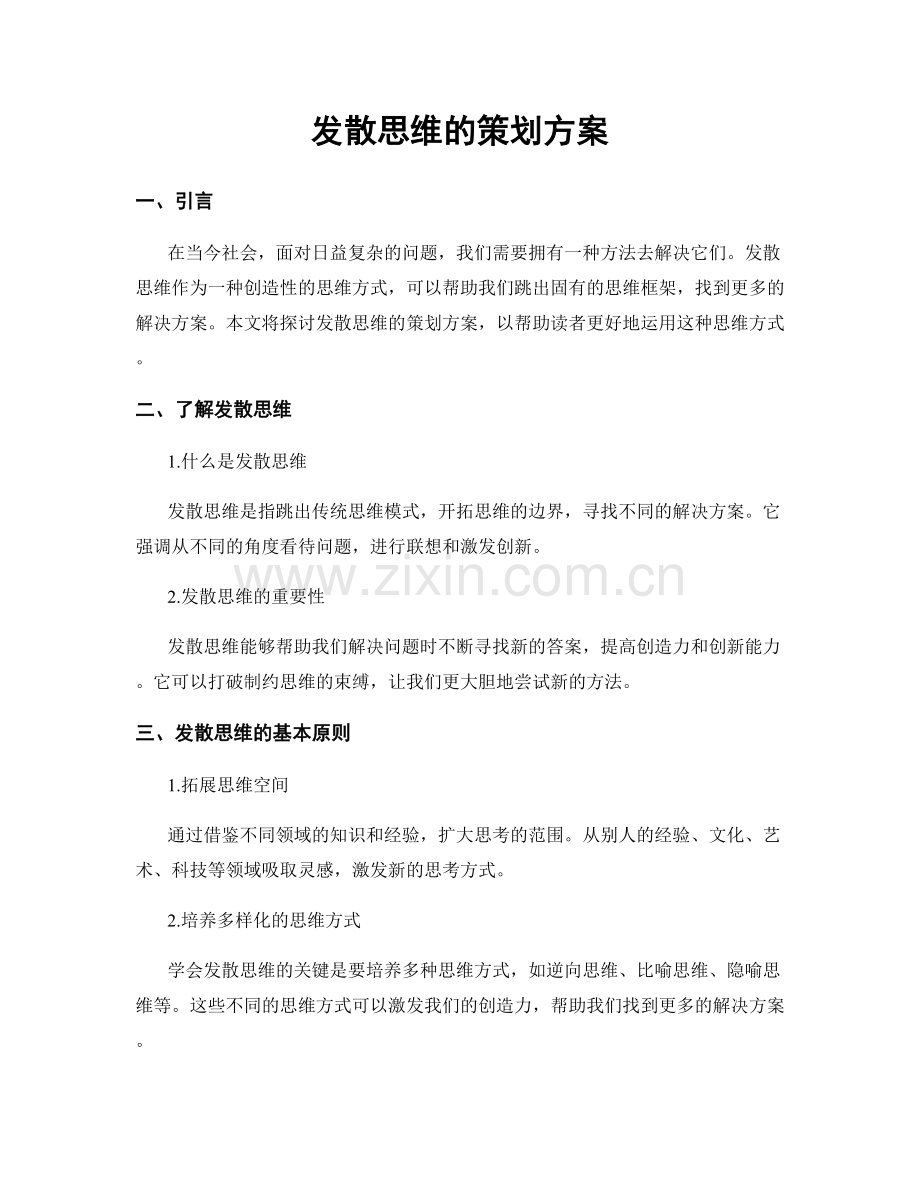 发散思维的策划方案

一、引言

在当今社会，面对日益复杂的问题，我们需要拥有一种方法去解决它们。发散思维作为一种创造性的思维方式，可以帮助我们跳出固有的思维框架，找到更多的解决方案。本文将探讨发散思维的策划方案，以帮助读者更好地运用这种思维方式。

二、了解发散思维

1.什么是发散思维

发散思维是指跳出传统思维模式，开拓思维的边界，寻找不同的解决方案。它强调从不同的角度看待问题，进行联想和激发创新。

2.发散思维的重要性

发散思维能够帮助我们解决问题时不断寻找新的答案，提高创造力和创新能力。它可以打破制约思维的束缚，让我们更大胆地尝试新的方法。

三、发散思维的基本原则

1.拓展思维空间

通过借鉴不同领域的知识和经验，扩大思考的范围。从别人的经验、文化、艺术、科技等领域吸取灵感，激发新的思考方式。

2.培养多样化的思维方式

学会发散思维的关键是要培养多种思维方式，如逆向思维、比喻思维、隐喻思维等。这些不同的思维方式可以激发我们的创造力，帮助我们找到更多的解决方案。

www.zixin.com.cn